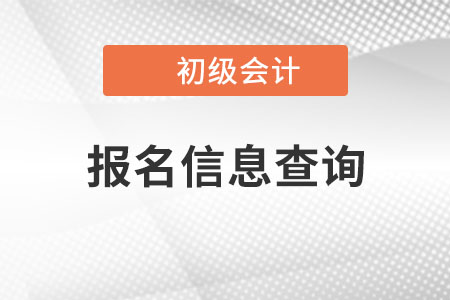 初级会计

报名信息查询